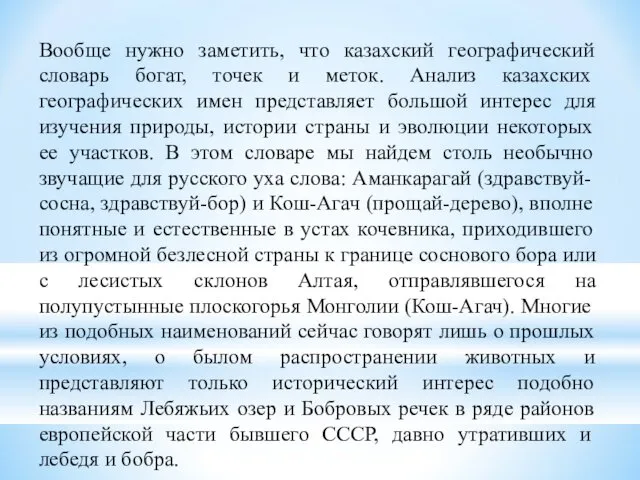 Вообще нужно заметить, что казахский географический словарь богат, точек и меток. Анализ казахских географических имен представляет большой интерес для изучения природы, истории страны и эволюции некоторых ее участков. В этом словаре мы найдем столь необычно звучащие для русского уха слова: Аманкарагай (здравствуй-сосна, здравствуй-бор) и Кош-Агач (прощай-дерево), вполне понятные и естественные в устах кочевника, приходившего из огромной безлесной страны к границе соснового бора или с лесистых склонов Алтая, отправлявшегося на полупустынные плоскогорья Монголии (Кош-Агач). Многие из подобных наименований сейчас говорят лишь о прошлых условиях, о былом распространении животных и представляют только исторический интерес подобно названиям Лебяжьих озер и Бобровых речек в ряде районов европейской части бывшего СССР, давно утративших и лебедя и бобра.